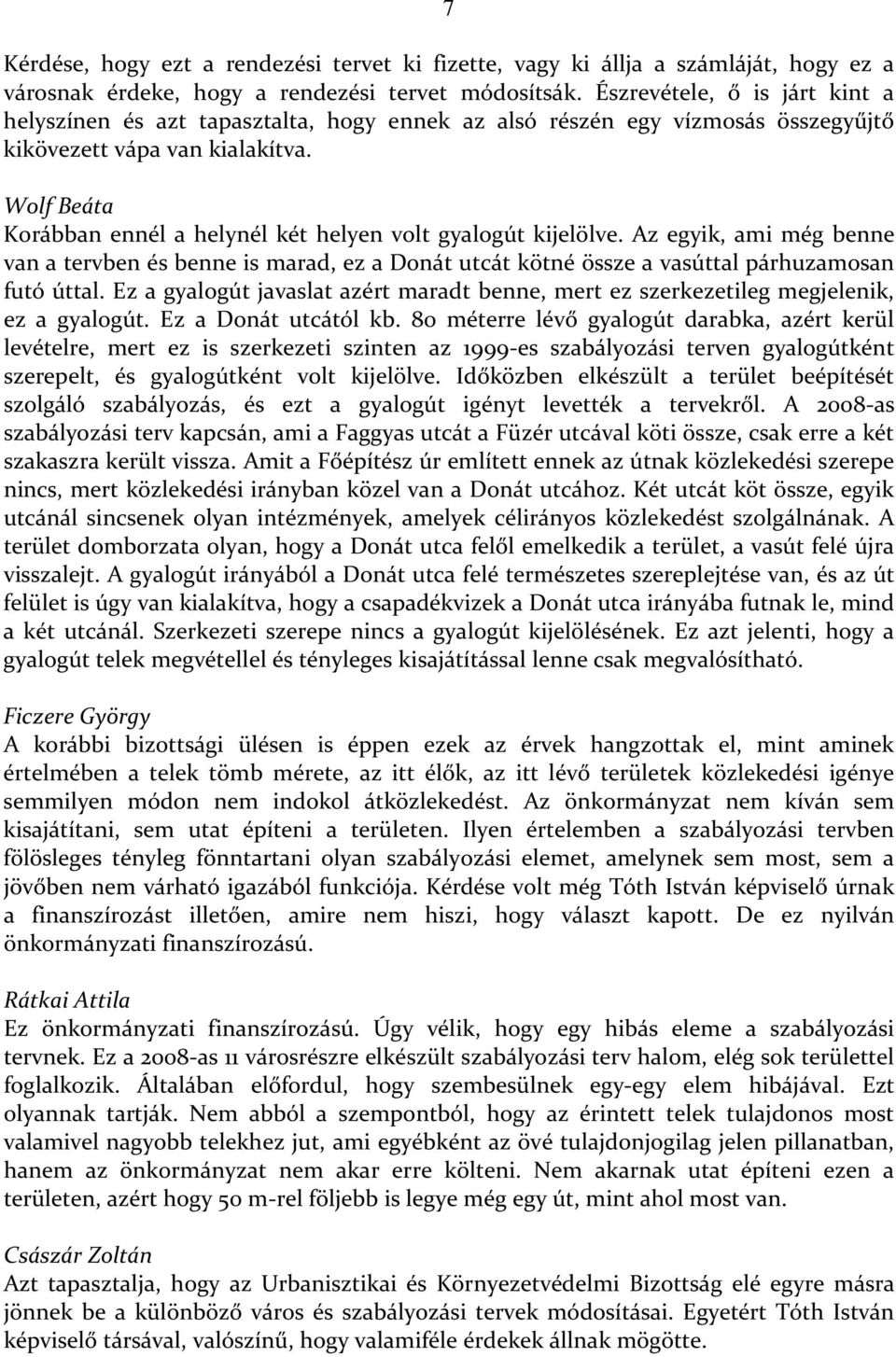 7

Kérdése, hogy ezt a rendezési tervet ki fizette, vagy ki állja a számláját, hogy ez a városnak érdeke, hogy a rendezési tervet módosítsák. Észrevétele, ő is járt kint a helyszínen és azt tapasztalta, hogy ennek az alsó részén egy vízmosás összegyűjtő kikövezett vápa van kialakítva.

Wolf Beáta
Korábban ennél a helynél két helyen volt gyalogút kijelölve. Az egyik, ami még benne van a tervben és benne is marad, ez a Donát utcát kötné össze a vasúttal párhuzamosan futó úttal. Ez a gyalogút javaslat azért maradt benne, mert ez szerkezetileg megjelenik, ez a gyalogút. Ez a Donát utcától kb. 80 méterre lévő gyalogút darabka, azért kerül levételre, mert ez is szerkezeti szinten az 1999-es szabályozási terven gyalogútként szerepelt, és gyalogútként volt kijelölve. Időközben elkészült a terület beépítését szolgáló szabályozás, és ezt a gyalogút igényt levették a tervekről. A 2008-as szabályozási terv kapcsán, ami a Faggyas utcát a Füzér utcával köti össze, csak erre a két szakaszra került vissza. Amit a Főépítész úr említett ennek az útnak közlekedési szerepe nincs, mert közlekedési irányban közel van a Donát utcához. Két utcát köt össze, egyik utcánál sincsenek olyan intézmények, amelyek célirányos közlekedést szolgálnának. A terület domborzata olyan, hogy a Donát utca felől emelkedik a terület, a vasút felé újra visszalejt. A gyalogút irányából a Donát utca felé természetes szereplejtése van, és az út felület is úgy van kialakítva, hogy a csapadékvizek a Donát utca irányába futnak le, mind a két utcánál. Szerkezeti szerepe nincs a gyalogút kijelölésének. Ez azt jelenti, hogy a gyalogút telek megvétellel és tényleges kisajátítással lenne csak megvalósítható.

Ficzere György
A korábbi bizottsági ülésen is éppen ezek az érvek hangzottak el, mint aminek értelmében a telek tömb mérete, az itt élők, az itt lévő területek közlekedési igénye semmilyen módon nem indokol átközlekedést. Az önkormányzat nem kíván sem kisajátítani, sem utat építeni a területen. Ilyen értelemben a szabályozási tervben fölösleges tényleg fönntartani olyan szabályozási elemet, amelynek sem most, sem a jövőben nem várható igazából funkciója. Kérdése volt még Tóth István képviselő úrnak a finanszírozást illetően, amire nem hiszi, hogy választ kapott. De ez nyilván önkormányzati finanszírozású.

Rátkai Attila
Ez önkormányzati finanszírozású. Úgy vélik, hogy egy hibás eleme a szabályozási tervnek. Ez a 2008-as 11 városrészre elkészült szabályozási terv halom, elég sok területtel foglalkozik. Általában előfordul, hogy szembesülnek egy-egy elem hibájával. Ezt olyannak tartják. Nem abból a szempontból, hogy az érintett telek tulajdonos most valamivel nagyobb telekhez jut, ami egyébként az övé tulajdonjogilag jelen pillanatban, hanem az önkormányzat nem akar erre költeni. Nem akarnak utat építeni ezen a területen, azért hogy 50 m-rel följebb is legye még egy út, mint ahol most van.

Császár Zoltán
Azt tapasztalja, hogy az Urbanisztikai és Környezetvédelmi Bizottság elé egyre másra jönnek be a különböző város és szabályozási tervek módosításai. Egyetért Tóth István képviselő társával, valószínű, hogy valamiféle érdekek állnak mögötte.